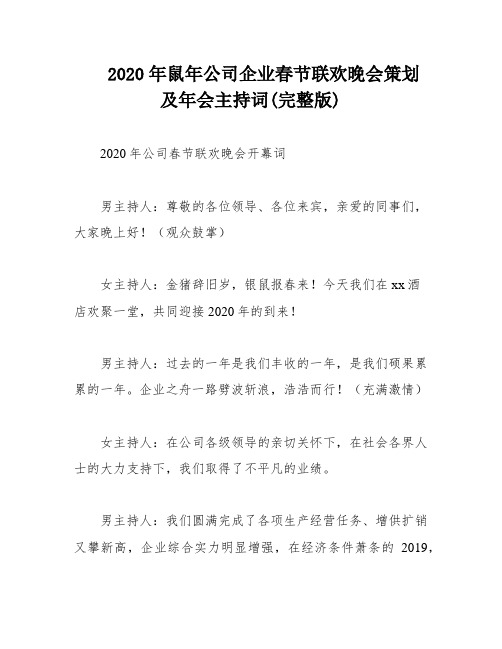 2020年鼠年公司企业春节联欢晚会策划及年会主持词(完整版)

2020年公司春节联欢晚会开幕词

男主持人：尊敬的各位领导、各位来宾，亲爱的同事们，大家晚上好！（观众鼓掌）

女主持人：金猪辞旧岁，银鼠报春来！今天我们在xx酒店欢聚一堂，共同迎接2020年的到来！

男主持人：过去的一年是我们丰收的一年，是我们硕果累累的一年。企业之舟一路劈波斩浪，浩浩而行！（充满激情）

女主持人：在公司各级领导的亲切关怀下，在社会各界人士的大力支持下，我们取得了不平凡的业绩。

男主持人：我们圆满完成了各项生产经营任务、增供扩销又攀新高，企业综合实力明显增强，在经济条件萧条的 2019，